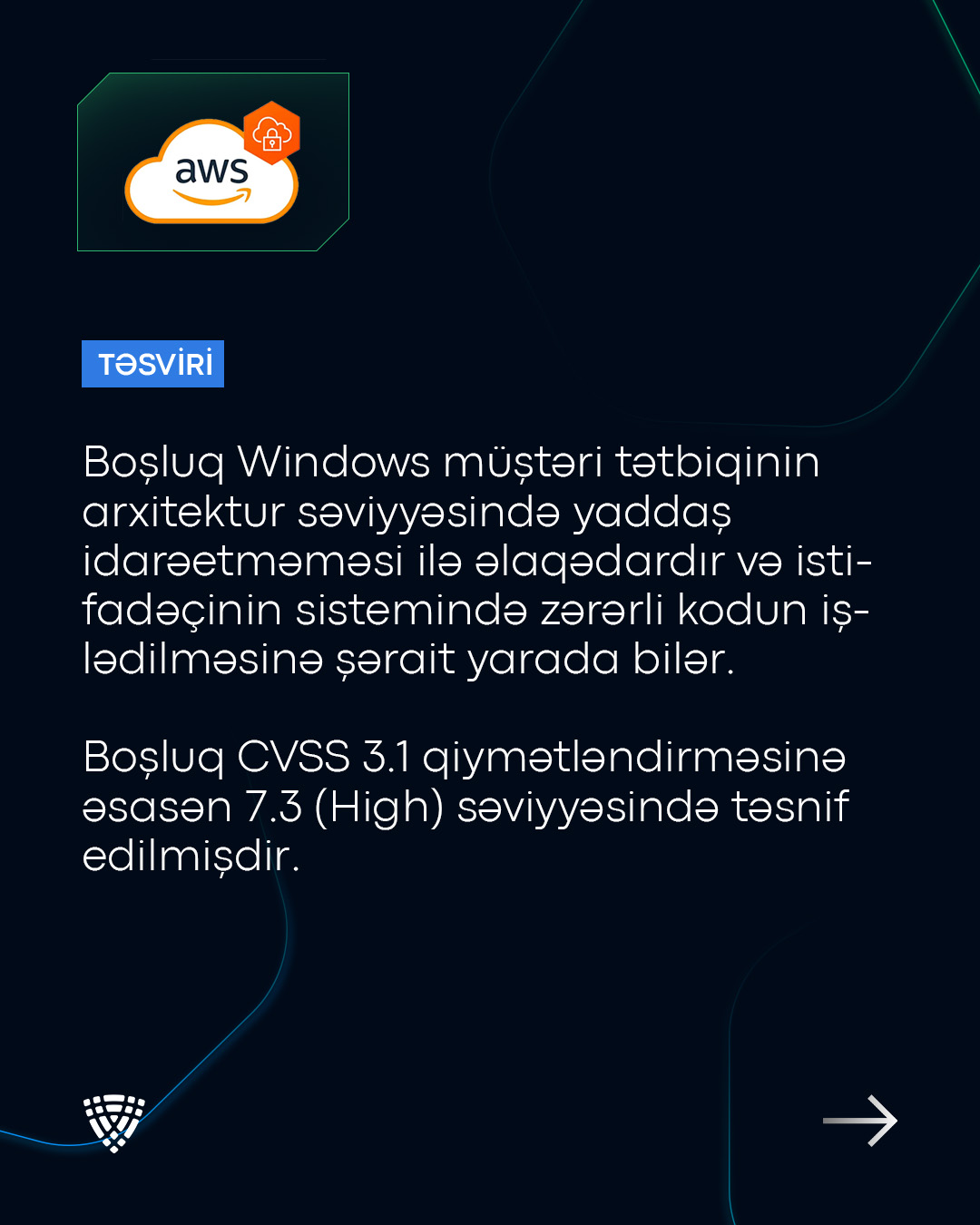 aws

TƏSVİRİ

Boşluq Windows müştəri tətbiqinin arxitektur səviyyəsində yaddaş idarəetməməsi ilə əlaqədardır və istifadəçinin sistemində zərərli kodun işlədilməsinə şərait yarada bilər.

Boşluq CVSS 3.1 qiymətləndirməsinə əsasən 7.3 (High) səviyyəsində təsnif edilmişdir.

→